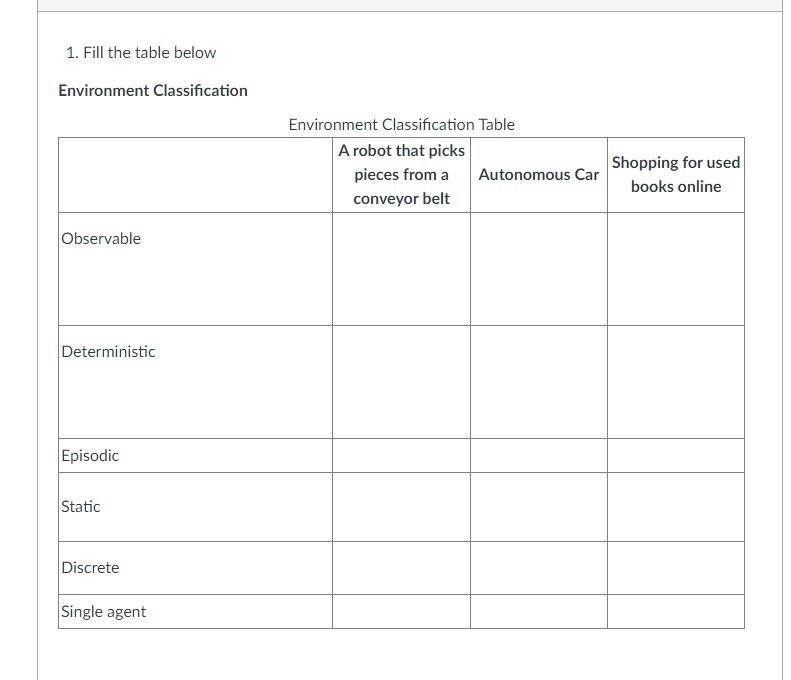 1. Fill the table below

Environment Classification

Environment Classification Table

| | A robot that picks pieces from a conveyor belt | Autonomous Car | Shopping for used books online |
|---|---|---|---|
| Observable | | | |
| Deterministic | | | |
| Episodic | | | |
| Static | | | |
| Discrete | | | |
| Single agent | | | |